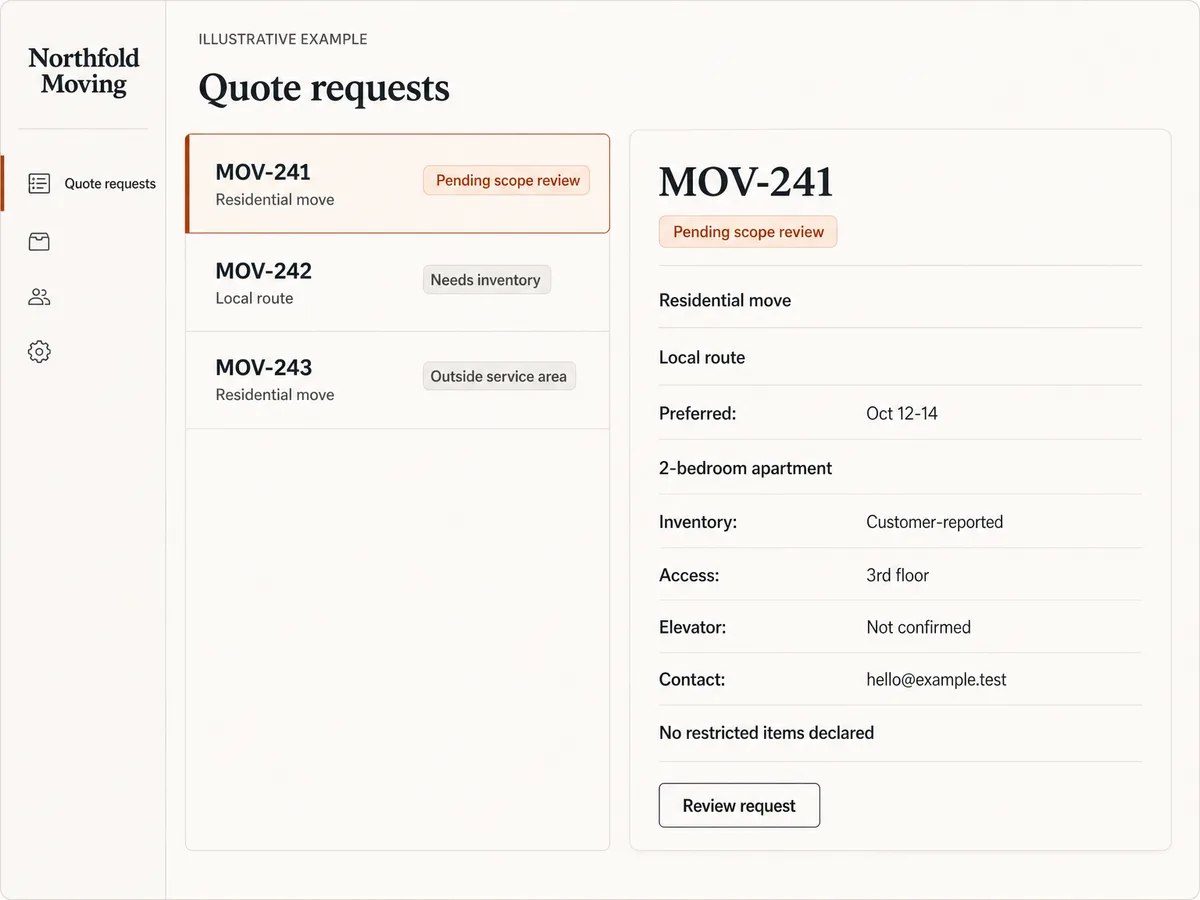 Northfold Moving

Quote requests

ILLUSTRATIVE EXAMPLE

Quote requests

MOV-241
Residential move
Pending scope review

MOV-242
Local route
Needs inventory

MOV-243
Residential move
Outside service area

MOV-241
Pending scope review

Residential move

Local route

Preferred: Oct 12-14

2-bedroom apartment

Inventory: Customer-reported

Access: 3rd floor

Elevator: Not confirmed

Contact: hello@example.test

No restricted items declared

Review request